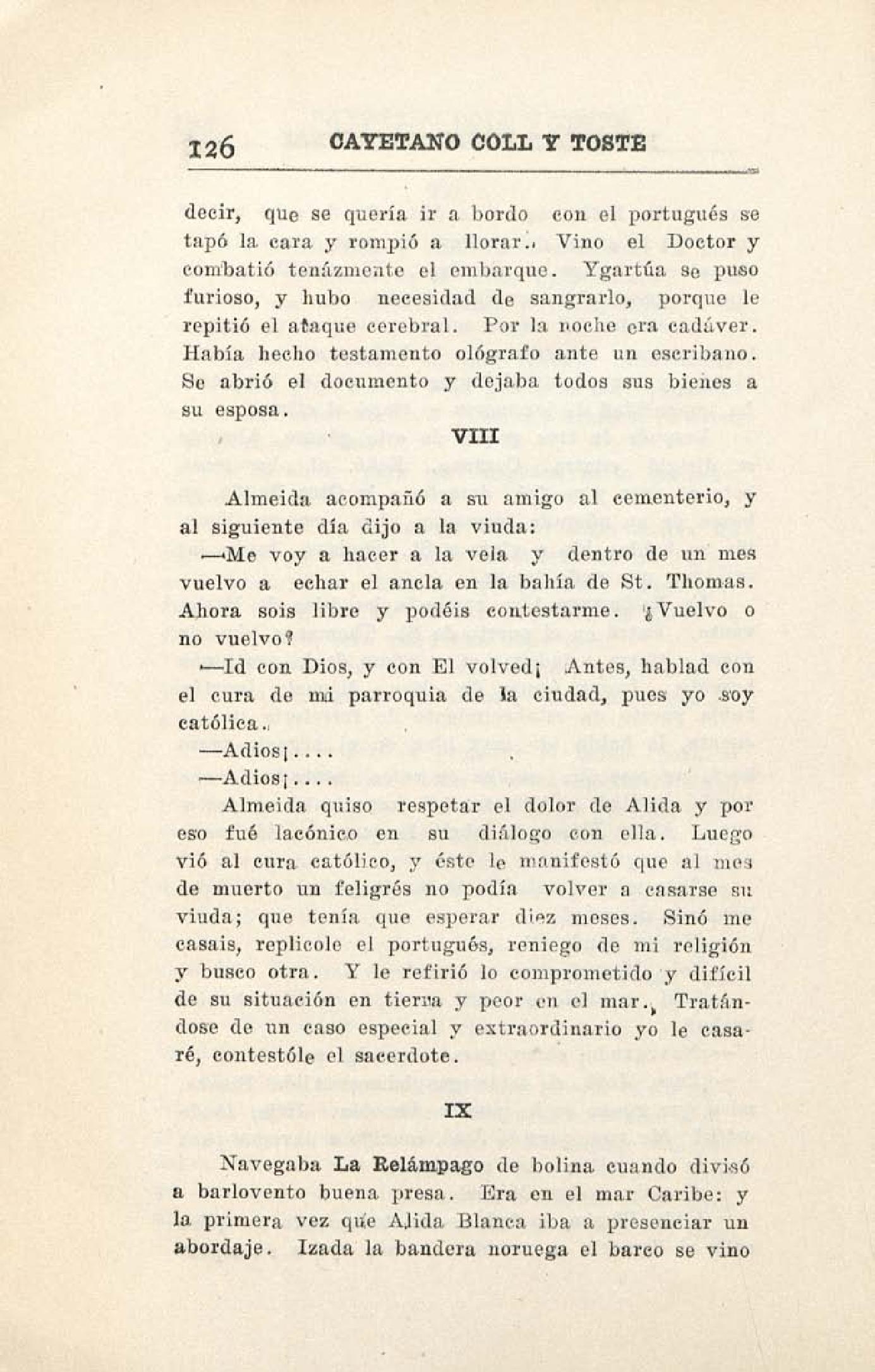 126 CAYETANO COLL Y TOSTE

decir, que se quería ir a bordo con el portugués se tapó la cara y rompió a llorar. Vino el Doctor y combatió tenázmente el embarque. Ygartúa se puso furioso, y hubo necesidad de sangrarlo, porque le repitió el ataque cerebral. Por la noche era cadáver. Había hecho testamento ológrafo ante un escribano. Se abrió el documento y dejaba todos sus bienes a su esposa.

VIII

Almeida acompañó a su amigo al cementerio, y al siguiente día dijo a la viuda:

—Me voy a hacer a la vela y dentro de un mes vuelvo a echar el ancla en la bahía de St. Thomas. Ahora sois libre y podéis contestarme. ¿Vuelvo o no vuelvo?

—Id con Dios, y con El volved¡ Antes, hablad con el cura de mi parroquia de la ciudad, pues yo soy católica.

—Adios¡....

—Adios¡....

Almeida quiso respetar el dolor de Alida y por eso fué lacónico en su diálogo con ella. Luego vió al cura católico, y éste le manifestó que al mes de muerto un feligrés no podía volver a casarse su viuda; que tenía que esperar diez meses. Sinó me casais, replicole el portugués, reniego de mi religión y busco otra. Y le refirió lo comprometido y difícil de su situación en tierra y peor en el mar. Tratándose de un caso especial y extraordinario yo le casaré, contestóle el sacerdote.

IX

Navegaba La Relámpago de bolina cuando divisó a barlovento buena presa. Era en el mar Caribe: y la primera vez que Alida Blanca iba a presenciar un abordaje. Izada la bandera noruega el barco se vino